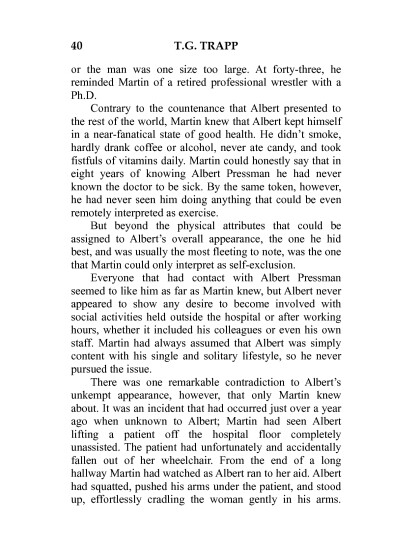 40 T.G. TRAPP

or the man was one size too large. At forty-three, he reminded Martin of a retired professional wrestler with a Ph.D.

Contrary to the countenance that Albert presented to the rest of the world, Martin knew that Albert kept himself in a near-fanatical state of good health. He didn't smoke, hardly drank coffee or alcohol, never ate candy, and took fistfuls of vitamins daily. Martin could honestly say that in eight years of knowing Albert Pressman he had never known the doctor to be sick. By the same token, however, he had never seen him doing anything that could be even remotely interpreted as exercise.

But beyond the physical attributes that could be assigned to Albert's overall appearance, the one he hid best, and was usually the most fleeting to note, was the one that Martin could only interpret as self-exclusion.

Everyone that had contact with Albert Pressman seemed to like him as far as Martin knew, but Albert never appeared to show any desire to become involved with social activities held outside the hospital or after working hours, whether it included his colleagues or even his own staff. Martin had always assumed that Albert was simply content with his single and solitary lifestyle, so he never pursued the issue.

There was one remarkable contradiction to Albert's unkempt appearance, however, that only Martin knew about. It was an incident that had occurred just over a year ago when unknown to Albert; Martin had seen Albert lifting a patient off the hospital floor completely unassisted. The patient had unfortunately and accidentally fallen out of her wheelchair. From the end of a long hallway Martin had watched as Albert ran to her aid. Albert had squatted, pushed his arms under the patient, and stood up, effortlessly cradling the woman gently in his arms.